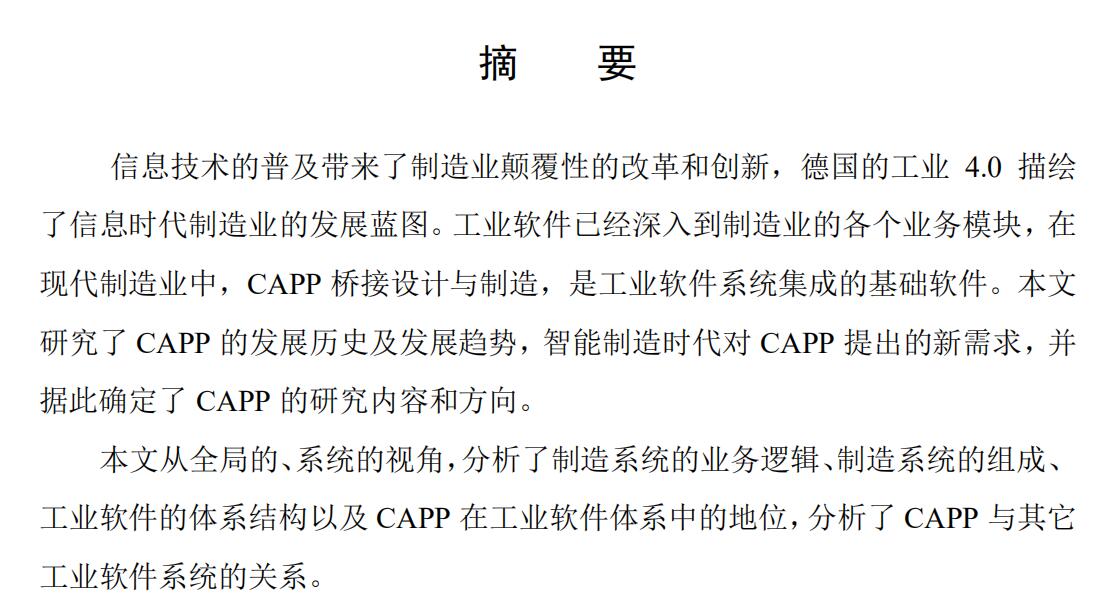 摘　　要

信息技术的普及带来了制造业颠覆性的改革和创新，德国的工业 4.0 描绘了信息时代制造业的发展蓝图。工业软件已经深入到制造业的各个业务模块，在现代制造业中，CAPP 桥接设计与制造，是工业软件系统集成的基础软件。本文研究了 CAPP 的发展历史及发展趋势，智能制造时代对 CAPP 提出的新需求，并据此确定了 CAPP 的研究内容和方向。

本文从全局的、系统的视角，分析了制造系统的业务逻辑、制造系统的组成、工业软件的体系结构以及 CAPP 在工业软件体系中的地位，分析了 CAPP 与其它工业软件系统的关系。